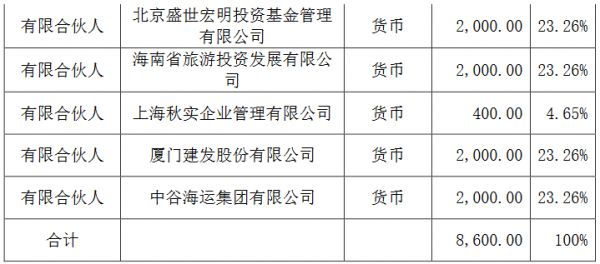 | 有限合伙人 | 北京盛世宏明投资基金管理有限公司 | 货币 | 2,000.00 | 23.26% |
|---|---|---|---|---|
| 有限合伙人 | 海南省旅游投资发展有限公司 | 货币 | 2,000.00 | 23.26% |
| 有限合伙人 | 上海秋实企业管理有限公司 | 货币 | 400.00 | 4.65% |
| 有限合伙人 | 厦门建发股份有限公司 | 货币 | 2,000.00 | 23.26% |
| 有限合伙人 | 中谷海运集团有限公司 | 货币 | 2,000.00 | 23.26% |
| 合计 | | | 8,600.00 | 100% |